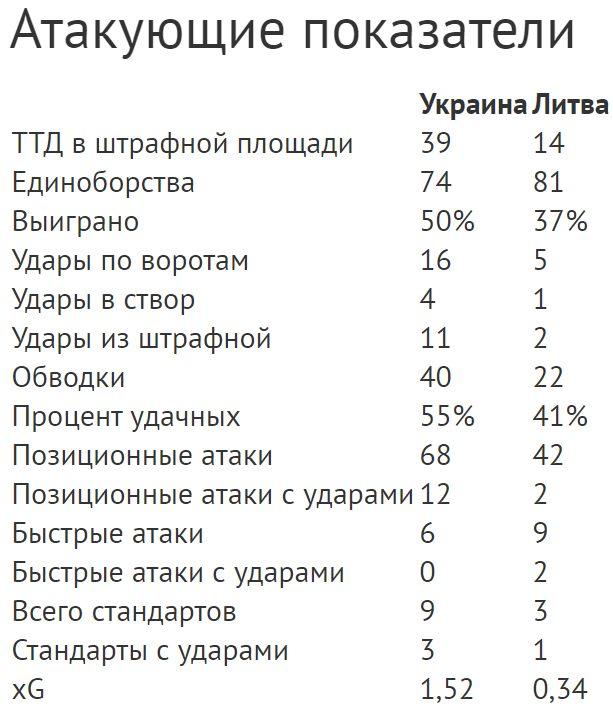 Атакующие показатели

| | Украина | Литва |
|---|---|---|
| ТТД в штрафной площади | 39 | 14 |
| Единоборства | 74 | 81 |
| Выиграно | 50% | 37% |
| Удары по воротам | 16 | 5 |
| Удары в створ | 4 | 1 |
| Удары из штрафной | 11 | 2 |
| Обводки | 40 | 22 |
| Процент удачных | 55% | 41% |
| Позиционные атаки | 68 | 42 |
| Позиционные атаки с ударами | 12 | 2 |
| Быстрые атаки | 6 | 9 |
| Быстрые атаки с ударами | 0 | 2 |
| Всего стандартов | 9 | 3 |
| Стандарты с ударами | 3 | 1 |
| xG | 1,52 | 0,34 |